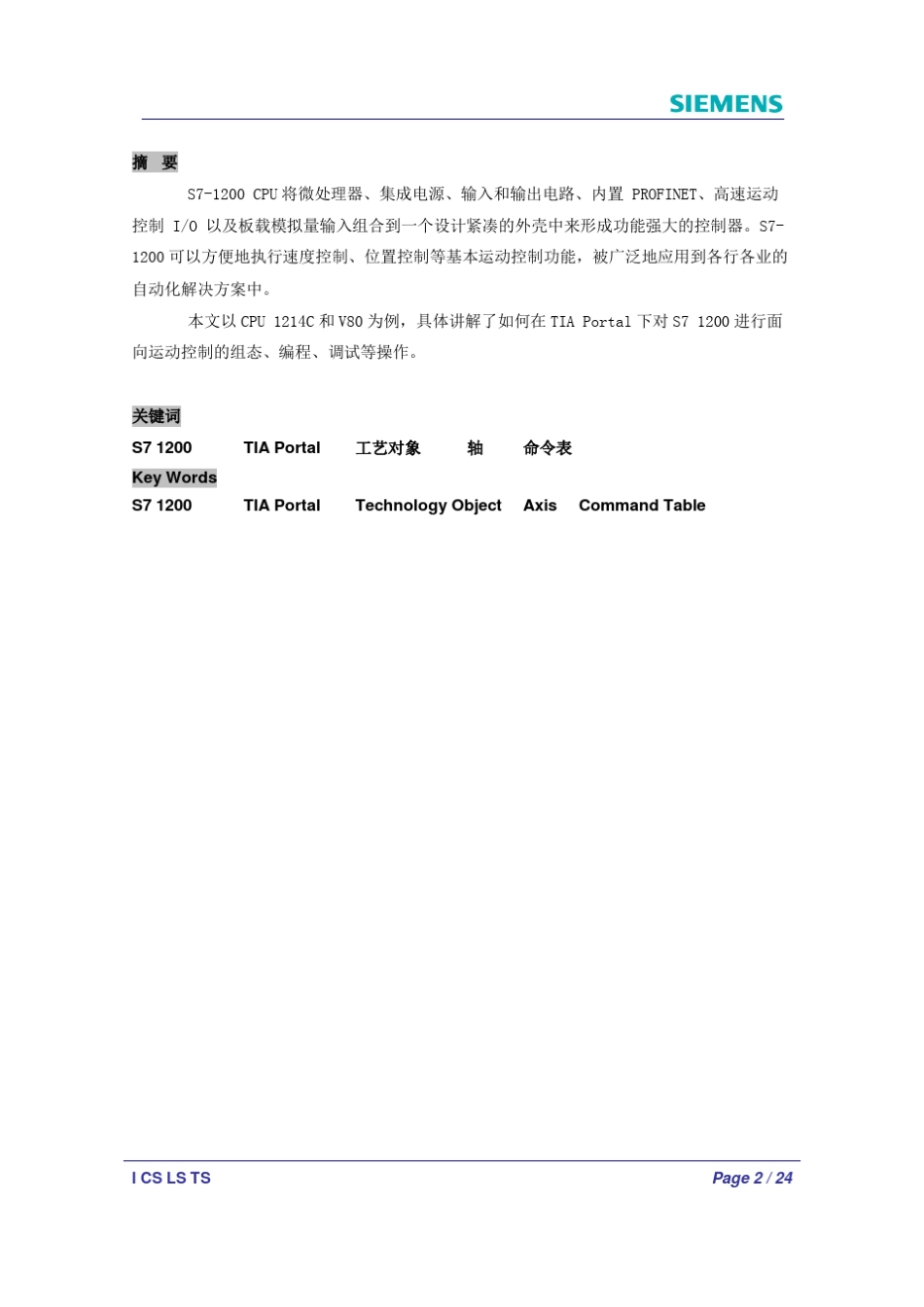 SIEMENS

摘 要

S7-1200 CPU 将微处理器、集成电源、输入和输出电路、内置 PROFINET、高速运动控制 I/O 以及板载模拟量输入组合到一个设计紧凑的外壳中来形成功能强大的控制器。S7-1200 可以方便地执行速度控制、位置控制等基本运动控制功能，被广泛地应用到各行各业的自动化解决方案中。

本文以 CPU 1214C 和 V80 为例，具体讲解了如何在 TIA Portal 下对 S7 1200 进行面向运动控制的组态、编程、调试等操作。

关键词

S7 1200 TIA Portal 工艺对象 轴 命令表

Key Words

S7 1200 TIA Portal Technology Object Axis Command Table

I CS LS TS

Page 2 / 24